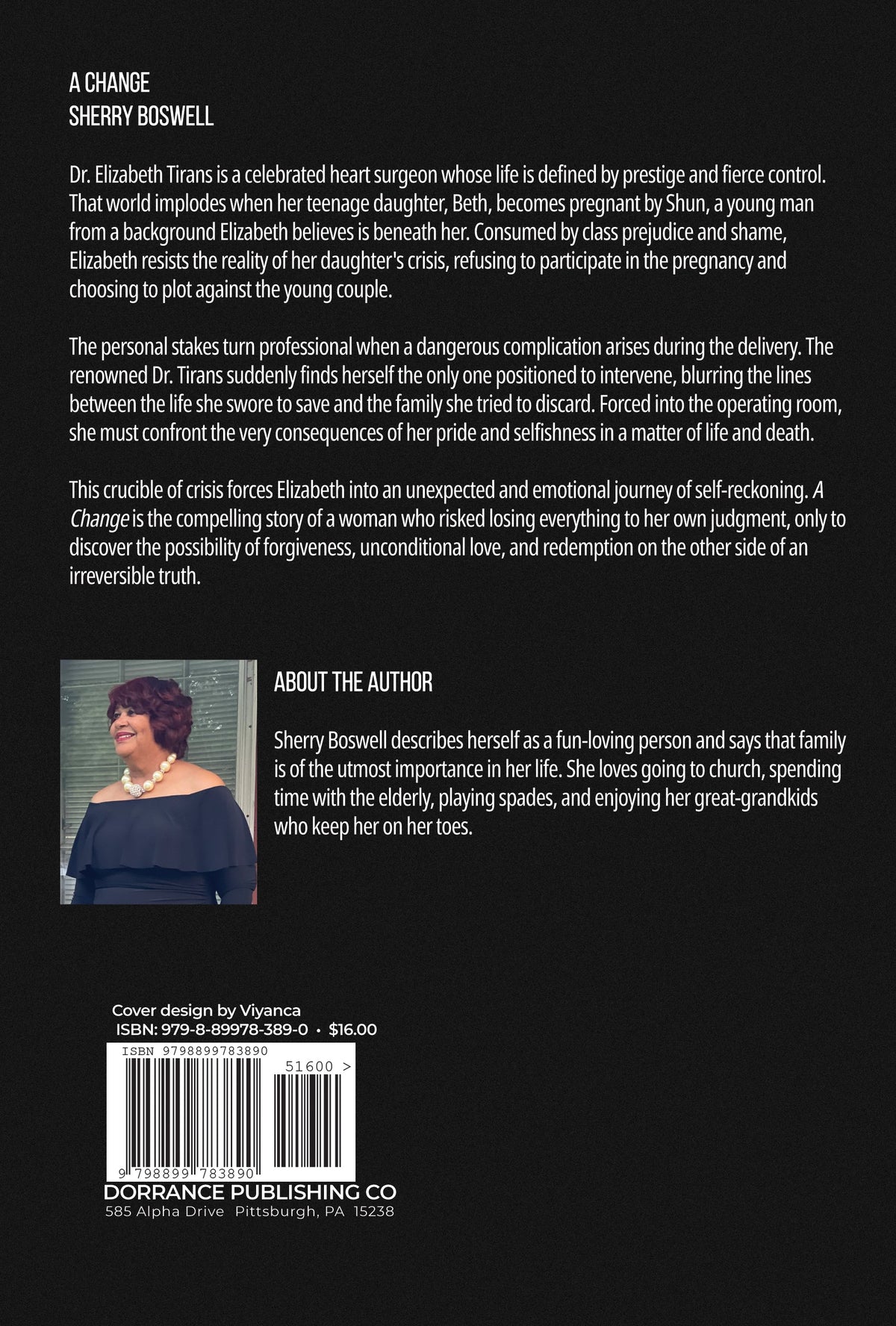 A CHANGE
SHERRY BOSWELL

Dr. Elizabeth Tirans is a celebrated heart surgeon whose life is defined by prestige and fierce control. That world implodes when her teenage daughter, Beth, becomes pregnant by Shun, a young man from a background Elizabeth believes is beneath her. Consumed by class prejudice and shame, Elizabeth resists the reality of her daughter's crisis, refusing to participate in the pregnancy and choosing to plot against the young couple.

The personal stakes turn professional when a dangerous complication arises during the delivery. The renowned Dr. Tirans suddenly finds herself the only one positioned to intervene, blurring the lines between the life she swore to save and the family she tried to discard. Forced into the operating room, she must confront the very consequences of her pride and selfishness in a matter of life and death.

This crucible of crisis forces Elizabeth into an unexpected and emotional journey of self-reckoning. A Change is the compelling story of a woman who risked losing everything to her own judgment, only to discover the possibility of forgiveness, unconditional love, and redemption on the other side of an irreversible truth.

ABOUT THE AUTHOR

Sherry Boswell describes herself as a fun-loving person and says that family is of the utmost importance in her life. She loves going to church, spending time with the elderly, playing spades, and enjoying her great-grandkids who keep her on her toes.

Cover design by Viyanca
ISBN: 979-8-89978-389-0 • $16.00

ISBN 9798899783890
51600 >
9 798899 783890

DORRANCE PUBLISHING CO
585 Alpha Drive Pittsburgh, PA 15238